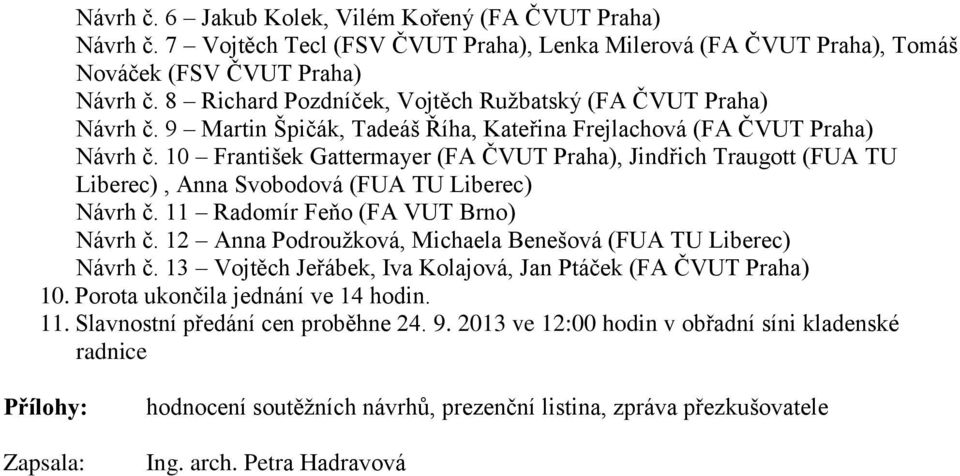 Návrh č. 6 – Jakub Kolek, Vilém Kořený (FA ČVUT Praha)
Návrh č. 7 – Vojtěch Tecl (FSV ČVUT Praha), Lenka Milerová (FA ČVUT Praha), Tomáš Nováček (FSV ČVUT Praha)
Návrh č. 8 – Richard Pozdníček, Vojtěch Ružbatský (FA ČVUT Praha)
Návrh č. 9 – Martin Špičák, Tadeáš Říha, Kateřina Frejlachová (FA ČVUT Praha)
Návrh č. 10 – František Gattermayer (FA ČVUT Praha), Jindřich Traugott (FUA TU Liberec) , Anna Svobodová (FUA TU Liberec)
Návrh č. 11 – Radomír Feňo (FA VUT Brno)
Návrh č. 12 – Anna Podroužková, Michaela Benešová (FUA TU Liberec)
Návrh č. 13 – Vojtěch Jeřábek, Iva Kolajová, Jan Ptáček (FA ČVUT Praha)
10. Porota ukončila jednání ve 14 hodin.
11. Slavnostní předání cen proběhne 24. 9. 2013 ve 12:00 hodin v obřadní síni kladenské radnice

Přílohy: hodnocení soutěžních návrhů, prezenční listina, zpráva přezkušovatele

Zapsala: Ing. arch. Petra Hadravová